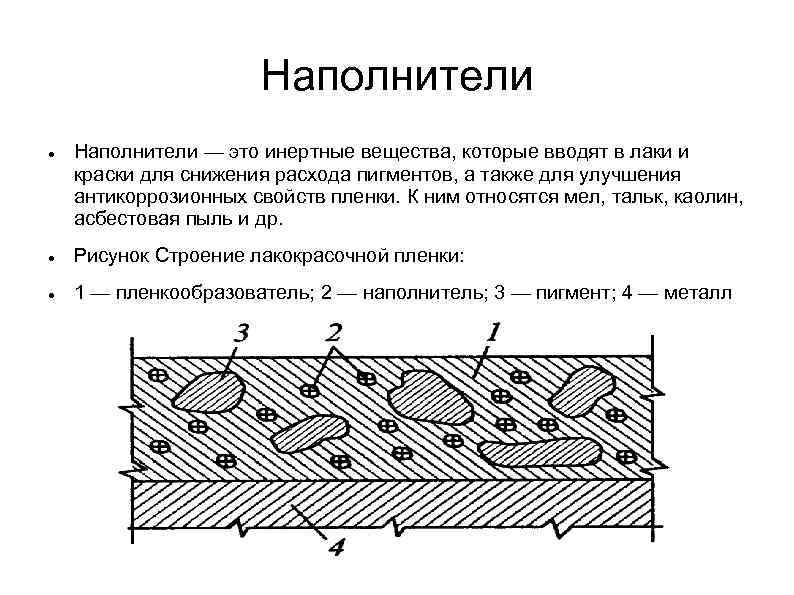 Наполнители

• Наполнители — это инертные вещества, которые вводят в лаки и краски для снижения расхода пигментов, а также для улучшения антикоррозионных свойств пленки. К ним относятся мел, тальк, каолин, асбестовая пыль и др.

• Рисунок Строение лакокрасочной пленки:

• 1 — пленкообразователь; 2 — наполнитель; 3 — пигмент; 4 — металл

3
2
1
4